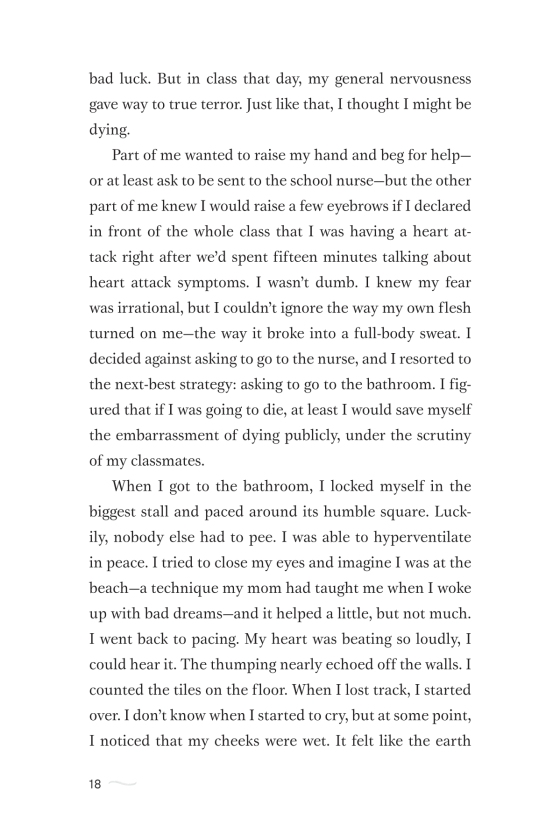 bad luck. But in class that day, my general nervousness gave way to true terror. Just like that, I thought I might be dying.

Part of me wanted to raise my hand and beg for help—or at least ask to be sent to the school nurse—but the other part of me knew I would raise a few eyebrows if I declared in front of the whole class that I was having a heart attack right after we'd spent fifteen minutes talking about heart attack symptoms. I wasn't dumb. I knew my fear was irrational, but I couldn't ignore the way my own flesh turned on me—the way it broke into a full-body sweat. I decided against asking to go to the nurse, and I resorted to the next-best strategy: asking to go to the bathroom. I figured that if I was going to die, at least I would save myself the embarrassment of dying publicly, under the scrutiny of my classmates.

When I got to the bathroom, I locked myself in the biggest stall and paced around its humble square. Luckily, nobody else had to pee. I was able to hyperventilate in peace. I tried to close my eyes and imagine I was at the beach—a technique my mom had taught me when I woke up with bad dreams—and it helped a little, but not much. I went back to pacing. My heart was beating so loudly, I could hear it. The thumping nearly echoed off the walls. I counted the tiles on the floor. When I lost track, I started over. I don't know when I started to cry, but at some point, I noticed that my cheeks were wet. It felt like the earth

18